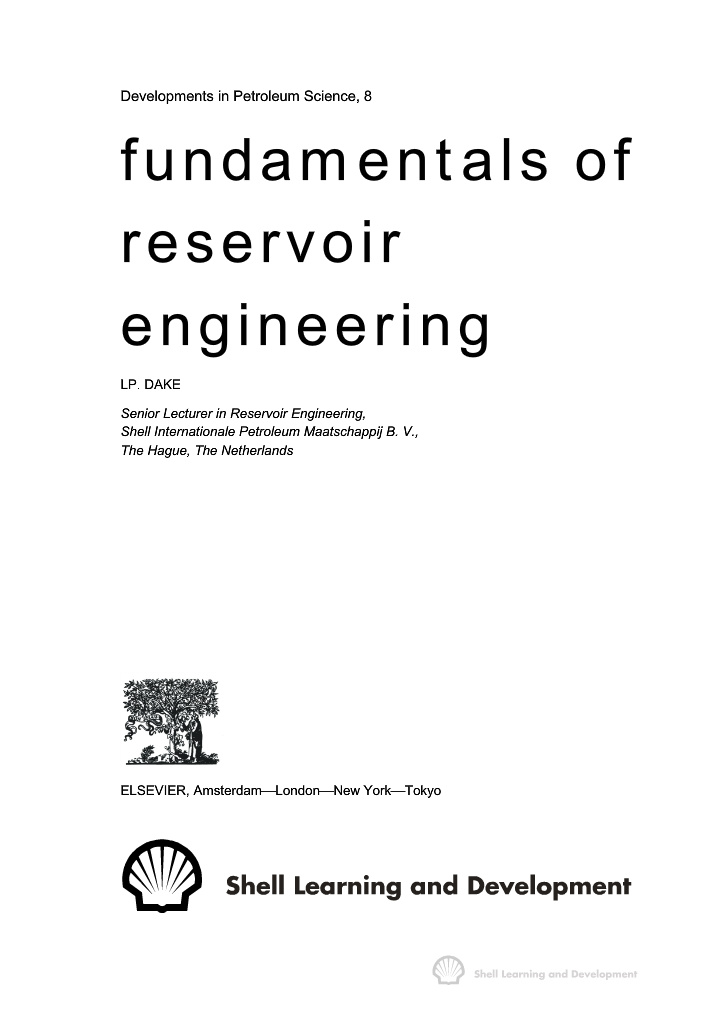 Developments in Petroleum Science, 8

fundamentals of reservoir engineering

LP. DAKE

Senior Lecturer in Reservoir Engineering,
Shell Internationale Petroleum Maatschappij B. V.,
The Hague, The Netherlands

ELSEVIER, Amsterdam—London—New York—Tokyo

Shell Learning and Development

Shell Learning and Development